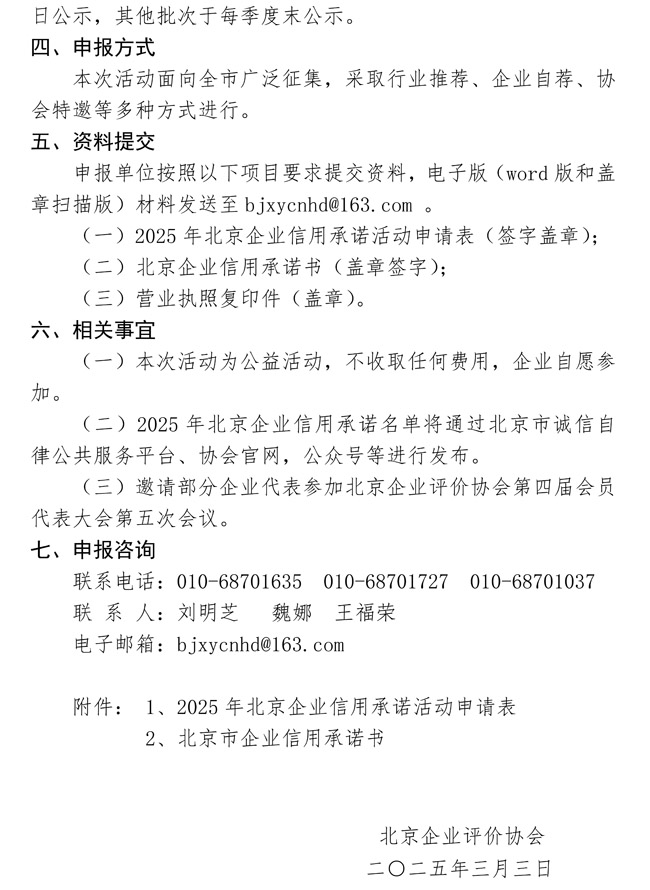 日公示，其他批次于每季度末公示。

四、申报方式

本次活动面向全市广泛征集，采取行业推荐、企业自荐、协会特邀等多种方式进行。

五、资料提交

申报单位按照以下项目要求提交资料，电子版（word 版和盖章扫描版）材料发送至 bjxycnhd@163.com 。

（一）2025 年北京企业信用承诺活动申请表（签字盖章）;

（二）北京企业信用承诺书（盖章签字）;

（三）营业执照复印件（盖章）。

六、相关事宜

（一）本次活动为公益活动，不收取任何费用，企业自愿参加。

（二）2025 年北京企业信用承诺名单将通过北京市诚信自律公共服务平台、协会官网，公众号等进行发布。

（三）邀请部分企业代表参加北京企业评价协会第四届会员代表大会第五次会议。

七、申报咨询

联系电话：010-68701635 010-68701727 010-68701037

联 系 人：刘明芝 魏娜 王福荣

电子邮箱：bjxycnhd@163.com

附件： 1、2025 年北京企业信用承诺活动申请表

2、北京市企业信用承诺书

北京企业评价协会

二〇二五年三月三日